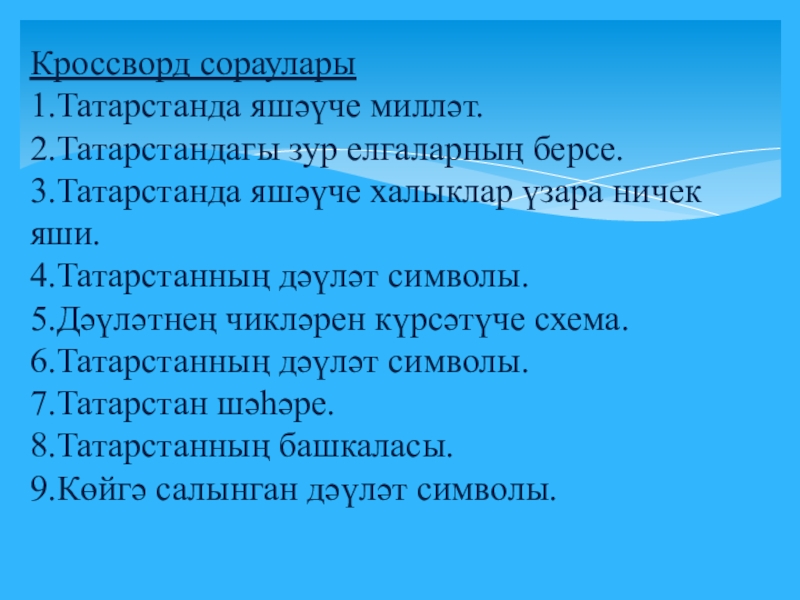 Кроссворд сораулары
1.Татарстанда яшәүче милләт.
2.Татарстандагы зур елгаларның берсе.
3.Татарстанда яшәүче халыклар үзара ничек яши.
4.Татарстанның дәүләт символы.
5.Дәүләтнең чикләрен күрсәтүче схема.
6.Татарстанның дәүләт символы.
7.Татарстан шәһәре.
8.Татарстанның башкаласы.
9.Көйгә салынган дәүләт символы.